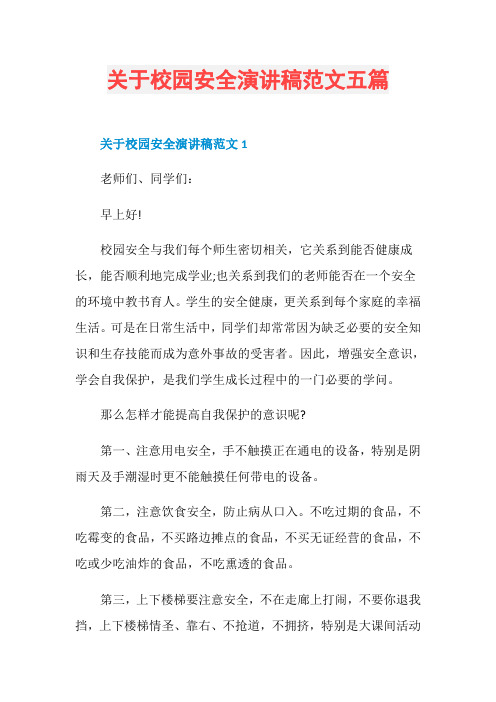 关于校园安全演讲稿范文五篇

关于校园安全演讲稿范文 1

老师们、同学们:

早上好!

校园安全与我们每个师生密切相关，它关系到能否健康成长，能否顺利地完成学业;也关系到我们的老师能否在一个安全的环境中教书育人。学生的安全健康，更关系到每个家庭的幸福生活。可是在日常生活中，同学们却常常因为缺乏必要的安全知识和生存技能而成为意外事故的受害者。因此，增强安全意识，学会自我保护，是我们学生成长过程中的一门必要的学问。

那么怎样才能提高自我保护的意识呢?

第一、注意用电安全，手不触摸正在通电的设备，特别是阴雨天及手潮湿时更不能触摸任何带电的设备。

第二，注意饮食安全，防止病从口入。不吃过期的食品，不吃霉变的食品，不买路边摊点的食品，不买无证经营的食品，不吃或少吃油炸的食品，不吃熏透的食品。

第三，上下楼梯要注意安全，不在走廊上打闹，不要你退我挡，上下楼梯情圣、靠右、不抢道，不拥挤，特别是大课间活动